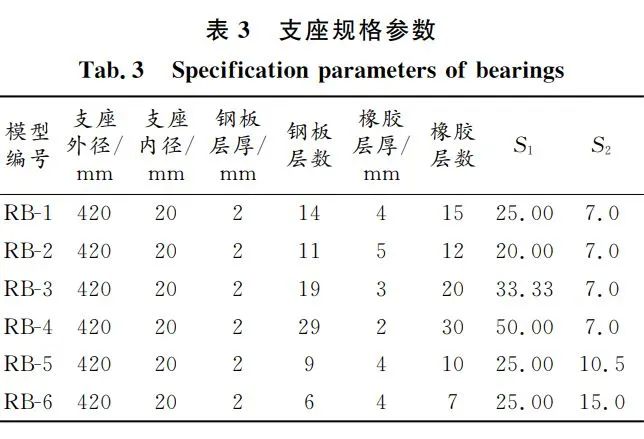 表 3　支座规格参数

Tab. 3　Specification parameters of bearings

| 模型编号 | 支座外径/mm | 支座内径/mm | 钢板层厚/mm | 钢板层数 | 橡胶层厚/mm | 橡胶层数 | $S_1$ | $S_2$ |
|---|---|---|---|---|---|---|---|---|
| RB-1 | 420 | 20 | 2 | 14 | 4 | 15 | 25.00 | 7.0 |
| RB-2 | 420 | 20 | 2 | 11 | 5 | 12 | 20.00 | 7.0 |
| RB-3 | 420 | 20 | 2 | 19 | 3 | 20 | 33.33 | 7.0 |
| RB-4 | 420 | 20 | 2 | 29 | 2 | 30 | 50.00 | 7.0 |
| RB-5 | 420 | 20 | 2 | 9 | 4 | 10 | 25.00 | 10.5 |
| RB-6 | 420 | 20 | 2 | 6 | 4 | 7 | 25.00 | 15.0 |